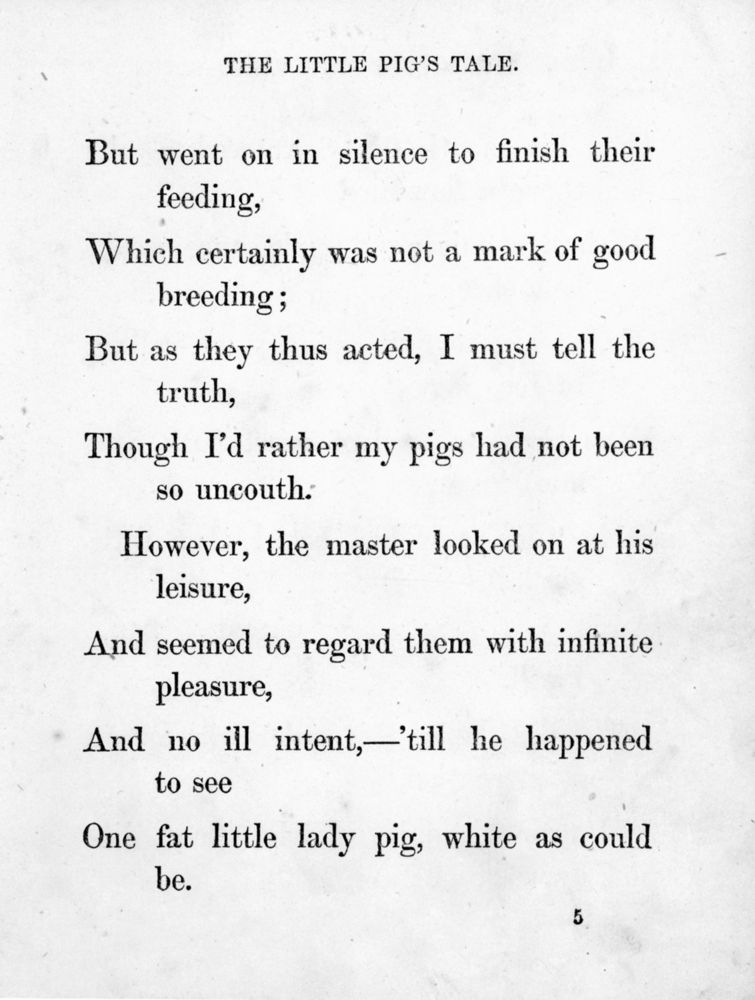 THE LITTLE PIG'S TALE.

But went on in silence to finish their feeding,
Which certainly was not a mark of good breeding;
But as they thus acted, I must tell the truth,
Though I'd rather my pigs had not been so uncouth.

However, the master looked on at his leisure,
And seemed to regard them with infinite pleasure,
And no ill intent,—'till he happened to see
One fat little lady pig, white as could be.

5